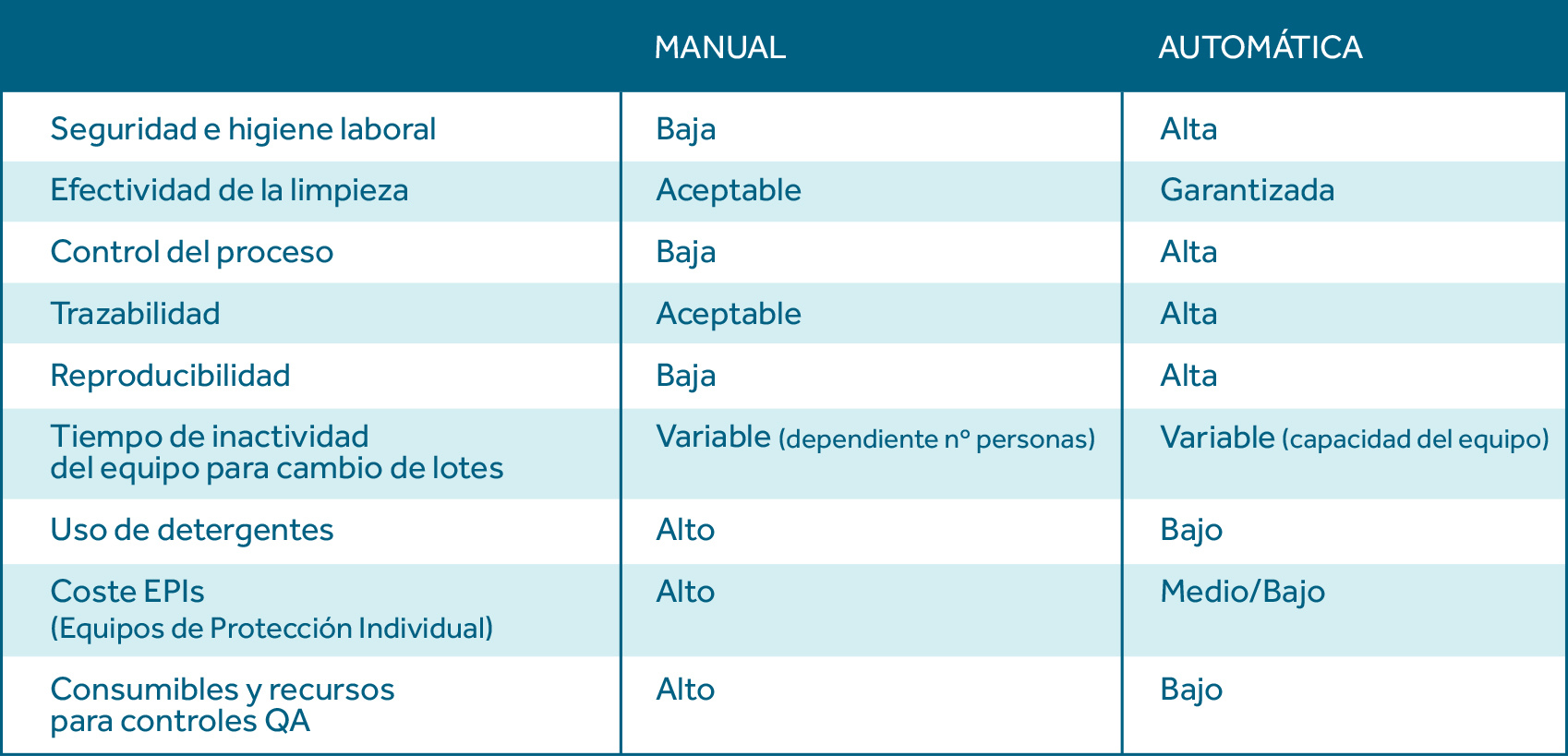 | | MANUAL | AUTOMÁTICA |
|---|---|---|
| Seguridad e higiene laboral | Baja | Alta |
| Efectividad de la limpieza | Aceptable | Garantizada |
| Control del proceso | Baja | Alta |
| Trazabilidad | Aceptable | Alta |
| Reproducibilidad | Baja | Alta |
| Tiempo de inactividad del equipo para cambio de lotes | Variable (dependiente nº personas) | Variable (capacidad del equipo) |
| Uso de detergentes | Alto | Bajo |
| Coste EPIs (Equipos de Protección Individual) | Alto | Medio/Bajo |
| Consumibles y recursos para controles QA | Alto | Bajo |